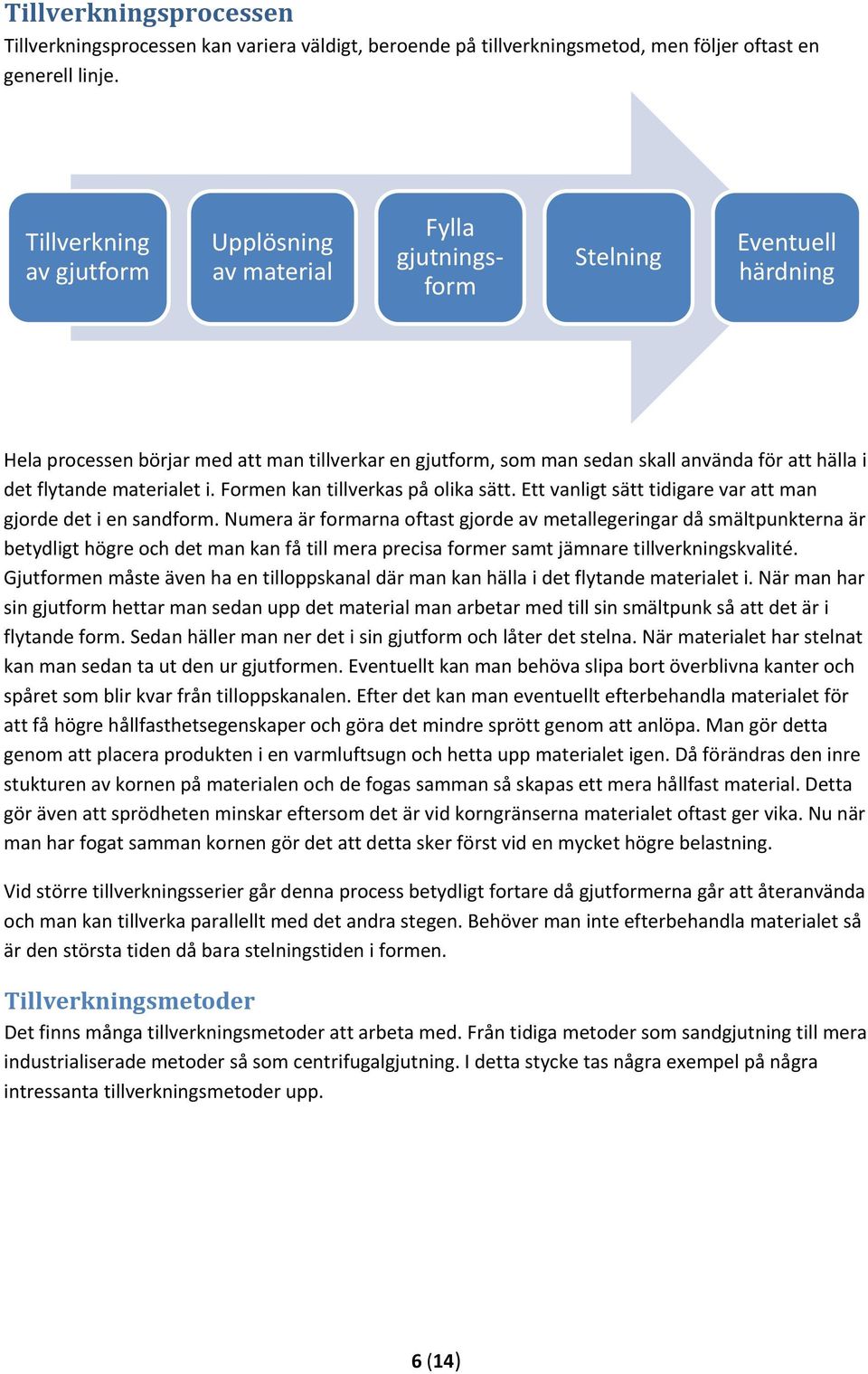 Tillverkningsprocessen

Tillverkningsprocessen kan variera väldigt, beroende på tillverkningsmetod, men följer oftast en generell linje.

Tillverkning av gjutform

Upplösning av material

Fylla gjutningsform

Stelning

Eventuell härdning

Hela processen börjar med att man tillverkar en gjutform, som man sedan skall använda för att hälla i det flytande materialet i. Formen kan tillverkas på olika sätt. Ett vanligt sätt tidigare var att man gjorde det i en sandform. Numera är formarna oftast gjorde av metallegeringar då smältpunkterna är betydligt högre och det man kan få till mera precisa former samt jämnare tillverkningskvalité. Gjutformen måste även ha en tilloppskanal där man kan hälla i det flytande materialet i. När man har sin gjutform hettar man sedan upp det material man arbetar med till sin smältpunk så att det är i flytande form. Sedan häller man ner det i sin gjutform och låter det stelna. När materialet har stelnat kan man sedan ta ut den ur gjutformen. Eventuellt kan man behöva slipa bort överblivna kanter och spåret som blir kvar från tilloppskanalen. Efter det kan man eventuellt efterbehandla materialet för att få högre hållfasthetsegenskaper och göra det mindre sprött genom att anlöpa. Man gör detta genom att placera produkten i en varmluftsugn och hetta upp materialet igen. Då förändras den inre stukturen av kornen på materialen och de fogas samman så skapas ett mera hållfast material. Detta gör även att sprödheten minskar eftersom det är vid korngränserna materialet oftast ger vika. Nu när man har fogat samman kornen gör det att detta sker först vid en mycket högre belastning.

Vid större tillverkningsserier går denna process betydligt fortare då gjutformerna går att återanvända och man kan tillverka parallellt med det andra stegen. Behöver man inte efterbehandla materialet så är den största tiden då bara stelningstiden i formen.

Tillverkningsmetoder

Det finns många tillverkningsmetoder att arbeta med. Från tidiga metoder som sandgjutning till mera industrialiserade metoder så som centrifugalgjutning. I detta stycke tas några exempel på några intressanta tillverkningsmetoder upp.

6 (14)